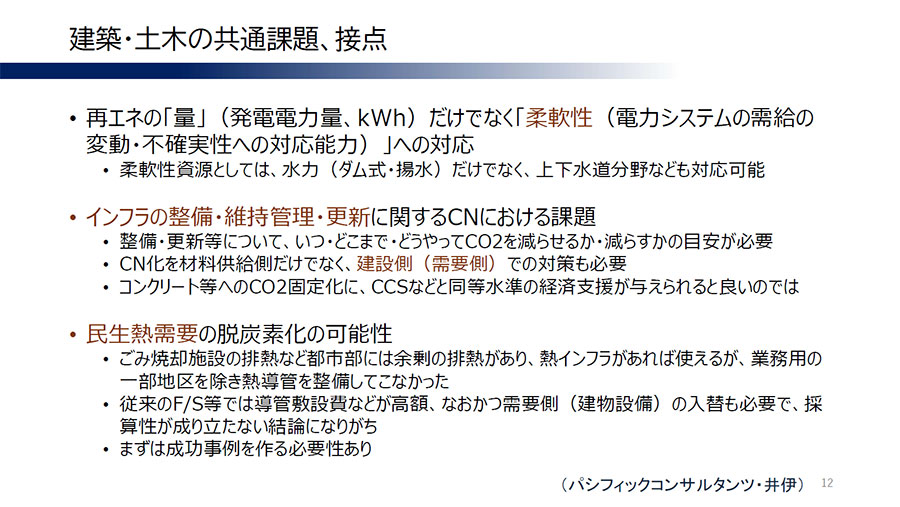 建築・土木の共通課題、接点

• 再エネの「量」（発電電力量、kWh）だけでなく「柔軟性（電力システムの需給の変動・不確実性への対応能力）」への対応
  • 柔軟性資源としては、水力（ダム式・揚水）だけでなく、上下水道分野なども対応可能

• インフラの整備・維持管理・更新に関するCNにおける課題
  • 整備・更新等について、いつ・どこまで・どうやってCO2を減らせるか・減らすかの目安が必要
  • CN化を材料供給側だけでなく、建設側（需要側）での対策も必要
  • コンクリート等へのCO2固定化に、CCSなどと同等水準の経済支援が与えられると良いのでは

• 民生熱需要の脱炭素化の可能性
  • ごみ焼却施設の排熱など都市部には余剰の排熱があり、熱インフラがあれば使えるが、業務用の一部地区を除き熱導管を整備してこなかった
  • 従来のF/S等では導管敷設費などが高額、なおかつ需要側（建物設備）の入替も必要で、採算性が成り立たない結論になりがち
  • まずは成功事例を作る必要性あり

（パシフィックコンサルタンツ・井伊）
12